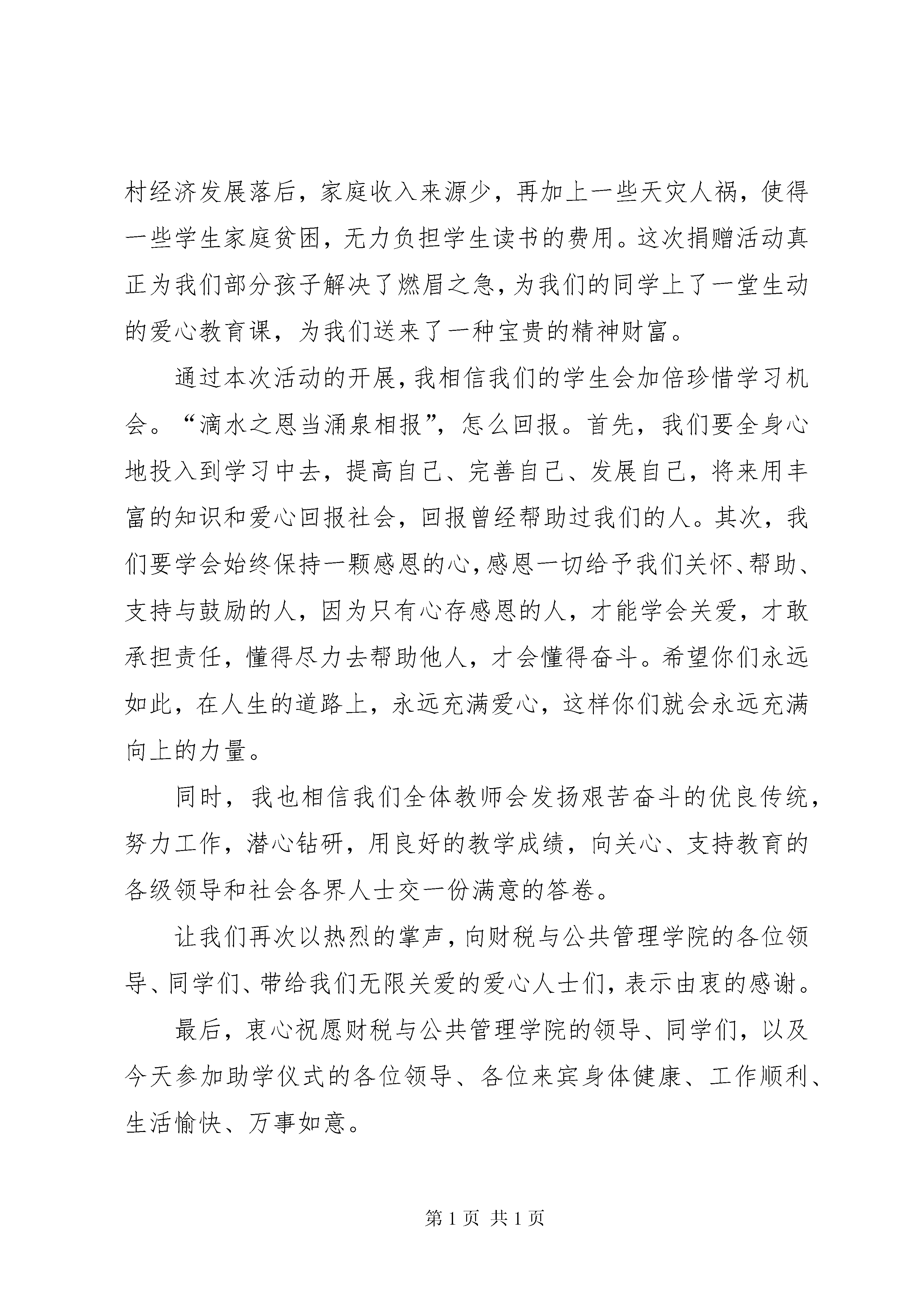 村经济发展落后，家庭收入来源少，再加上一些天灾人祸，使得一些学生家庭贫困，无力负担学生读书的费用。这次捐赠活动真正为我们部分孩子解决了燃眉之急，为我们的同学上了一堂生动的爱心教育课，为我们送来了一种宝贵的精神财富。

通过本次活动的开展，我相信我们的学生会加倍珍惜学习机会。“滴水之恩当涌泉相报”，怎么回报。首先，我们要全身心地投入到学习中去，提高自己、完善自己、发展自己，将来用丰富的知识和爱心回报社会，回报曾经帮助过我们的人。其次，我们要学会始终保持一颗感恩的心，感恩一切给予我们关怀、帮助、支持与鼓励的人，因为只有心存感恩的人，才能学会关爱，才敢承担责任，懂得尽力去帮助他人，才会懂得奋斗。希望你们永远如此，在人生的道路上，永远充满爱心，这样你们就会永远充满向上的力量。

同时，我也相信我们全体教师会发扬艰苦奋斗的优良传统，努力工作，潜心钻研，用良好的教学成绩，向关心、支持教育的各级领导和社会各界人士交一份满意的答卷。

让我们再次以热烈的掌声，向财税与公共管理学院的各位领导、同学们、带给我们无限关爱的爱心人士们，表示由衷的感谢。

最后，衷心祝愿财税与公共管理学院的领导、同学们，以及今天参加助学仪式的各位领导、各位来宾身体健康、工作顺利、生活愉快、万事如意。

第1页 共1页